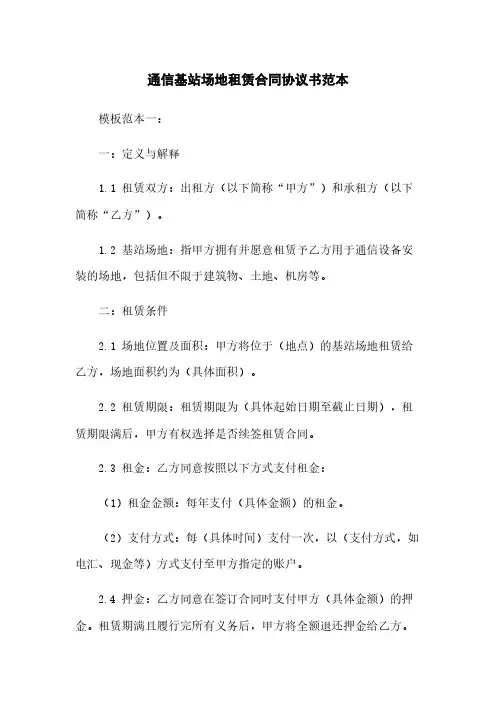 通信基站场地租赁合同协议书范本

模板范本一：

一：定义与解释

1.1 租赁双方：出租方（以下简称“甲方”）和承租方（以下简称“乙方”）。

1.2 基站场地：指甲方拥有并愿意租赁予乙方用于通信设备安装的场地，包括但不限于建筑物、土地、机房等。

二：租赁条件

2.1 场地位置及面积：甲方将位于（地点）的基站场地租赁给乙方，场地面积约为（具体面积）。

2.2 租赁期限：租赁期限为（具体起始日期至截止日期），租赁期限满后，甲方有权选择是否续签租赁合同。

2.3 租金：乙方同意按照以下方式支付租金：

（1）租金金额：每年支付（具体金额）的租金。

（2）支付方式：每（具体时间）支付一次，以（支付方式，如电汇、现金等）方式支付至甲方指定的账户。

2.4 押金：乙方同意在签订合同时支付甲方（具体金额）的押金。租赁期满且履行完所有义务后，甲方将全额退还押金给乙方。